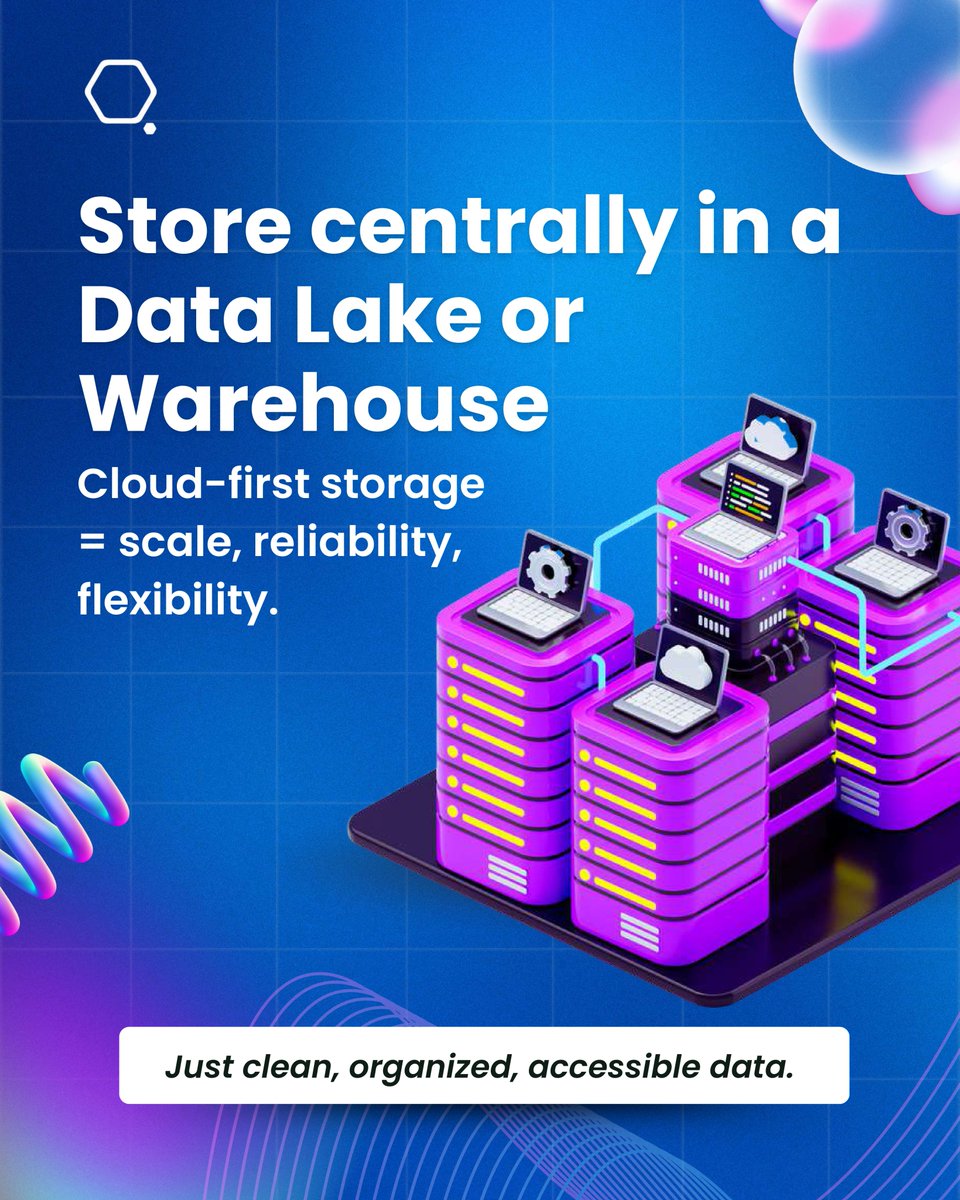 Store centrally in a Data Lake or Warehouse

Cloud-first storage = scale, reliability, flexibility.

Just clean, organized, accessible data.